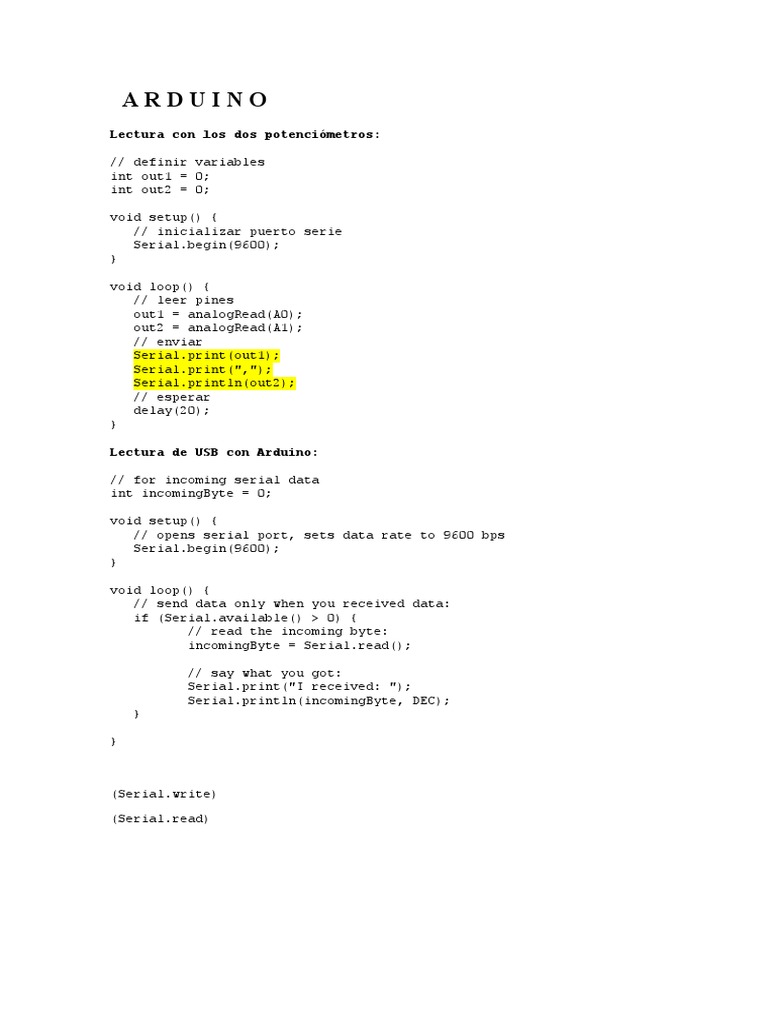 A R D U I N O

Lectura con los dos potenciómetros:

// definir variables
int out1 = 0;
int out2 = 0;

void setup() {
   // inicializar puerto serie
   Serial.begin(9600);
}

void loop() {
   // leer pines
   out1 = analogRead(A0);
   out2 = analogRead(A1);
   // enviar
   Serial.print(out1);
   Serial.print(",");
   Serial.println(out2);
   // esperar
   delay(20);
}

Lectura de USB con Arduino:

// for incoming serial data
int incomingByte = 0;

void setup() {
   // opens serial port, sets data rate to 9600 bps
   Serial.begin(9600);
}

void loop() {
   // send data only when you received data:
   if (Serial.available() > 0) {
          // read the incoming byte:
          incomingByte = Serial.read();

          // say what you got:
          Serial.print("I received: ");
          Serial.println(incomingByte, DEC);
   }

}

(Serial.write)

(Serial.read)